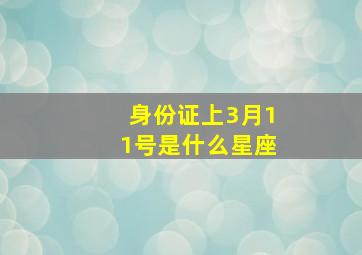 身份证上3月11号是什么星座